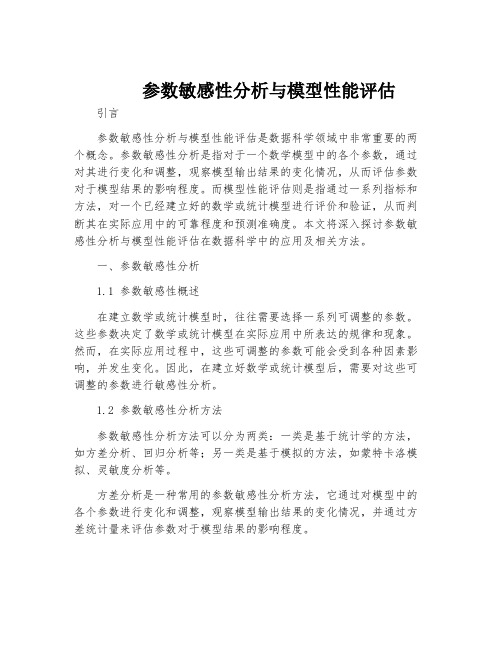 参数敏感性分析与模型性能评估

引言

参数敏感性分析与模型性能评估是数据科学领域中非常重要的两个概念。参数敏感性分析是指对于一个数学模型中的各个参数，通过对其进行变化和调整，观察模型输出结果的变化情况，从而评估参数对于模型结果的影响程度。而模型性能评估则是指通过一系列指标和方法，对一个已经建立好的数学或统计模型进行评价和验证，从而判断其在实际应用中的可靠程度和预测准确度。本文将深入探讨参数敏感性分析与模型性能评估在数据科学中的应用及相关方法。

一、参数敏感性分析

1.1 参数敏感性概述

在建立数学或统计模型时，往往需要选择一系列可调整的参数。这些参数决定了数学或统计模型在实际应用中所表达的规律和现象。然而，在实际应用过程中，这些可调整的参数可能会受到各种因素影响，并发生变化。因此，在建立好数学或统计模型后，需要对这些可调整的参数进行敏感性分析。

1.2 参数敏感性分析方法

参数敏感性分析方法可以分为两类：一类是基于统计学的方法，如方差分析、回归分析等；另一类是基于模拟的方法，如蒙特卡洛模拟、灵敏度分析等。

方差分析是一种常用的参数敏感性分析方法，它通过对模型中的各个参数进行变化和调整，观察模型输出结果的变化情况，并通过方差统计量来评估参数对于模型结果的影响程度。